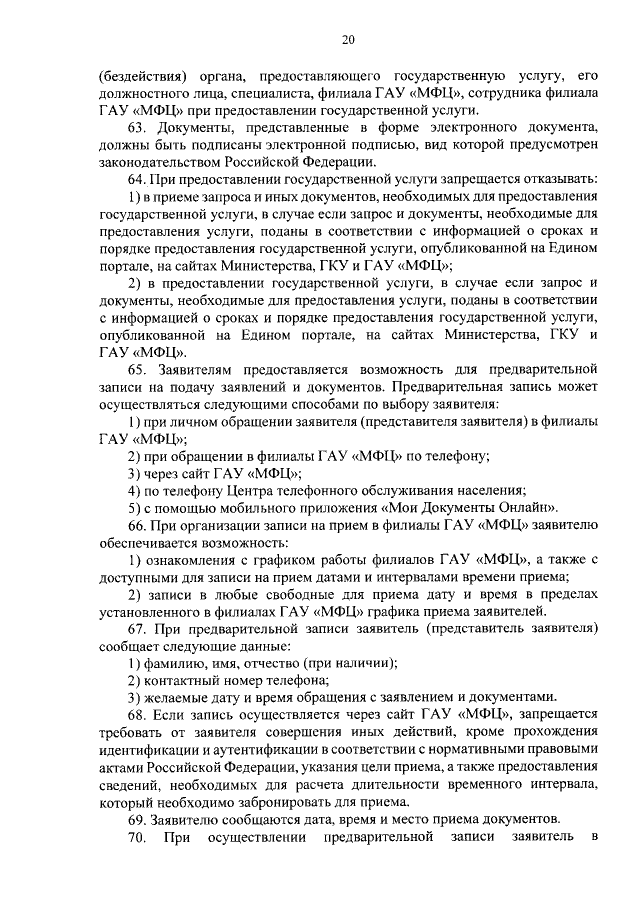 20

(бездействия) органа, предоставляющего государственную услугу, его должностного лица, специалиста, филиала ГАУ «МФЦ», сотрудника филиала ГАУ «МФЦ» при предоставлении государственной услуги.

63. Документы, представленные в форме электронного документа, должны быть подписаны электронной подписью, вид которой предусмотрен законодательством Российской Федерации.

64. При предоставлении государственной услуги запрещается отказывать:

1) в приеме запроса и иных документов, необходимых для предоставления государственной услуги, в случае если запрос и документы, необходимые для предоставления услуги, поданы в соответствии с информацией о сроках и порядке предоставления государственной услуги, опубликованной на Едином портале, на сайтах Министерства, ГКУ и ГАУ «МФЦ»;

2) в предоставлении государственной услуги, в случае если запрос и документы, необходимые для предоставления услуги, поданы в соответствии с информацией о сроках и порядке предоставления государственной услуги, опубликованной на Едином портале, на сайтах Министерства, ГКУ и ГАУ «МФЦ».

65. Заявителям предоставляется возможность для предварительной записи на подачу заявлений и документов. Предварительная запись может осуществляться следующими способами по выбору заявителя:

1) при личном обращении заявителя (представителя заявителя) в филиалы ГАУ «МФЦ»;

2) при обращении в филиалы ГАУ «МФЦ» по телефону;

3) через сайт ГАУ «МФЦ»;

4) по телефону Центра телефонного обслуживания населения;

5) с помощью мобильного приложения «Мои Документы Онлайн».

66. При организации записи на прием в филиалы ГАУ «МФЦ» заявителю обеспечивается возможность:

1) ознакомления с графиком работы филиалов ГАУ «МФЦ», а также с доступными для записи на прием датами и интервалами времени приема;

2) записи в любые свободные для приема дату и время в пределах установленного в филиалах ГАУ «МФЦ» графика приема заявителей.

67. При предварительной записи заявитель (представитель заявителя) сообщает следующие данные:

1) фамилию, имя, отчество (при наличии);

2) контактный номер телефона;

3) желаемые дату и время обращения с заявлением и документами.

68. Если запись осуществляется через сайт ГАУ «МФЦ», запрещается требовать от заявителя совершения иных действий, кроме прохождения идентификации и аутентификации в соответствии с нормативными правовыми актами Российской Федерации, указания цели приема, а также предоставления сведений, необходимых для расчета длительности временного интервала, который необходимо забронировать для приема.

69. Заявителю сообщаются дата, время и место приема документов.

70. При осуществлении предварительной записи заявитель в